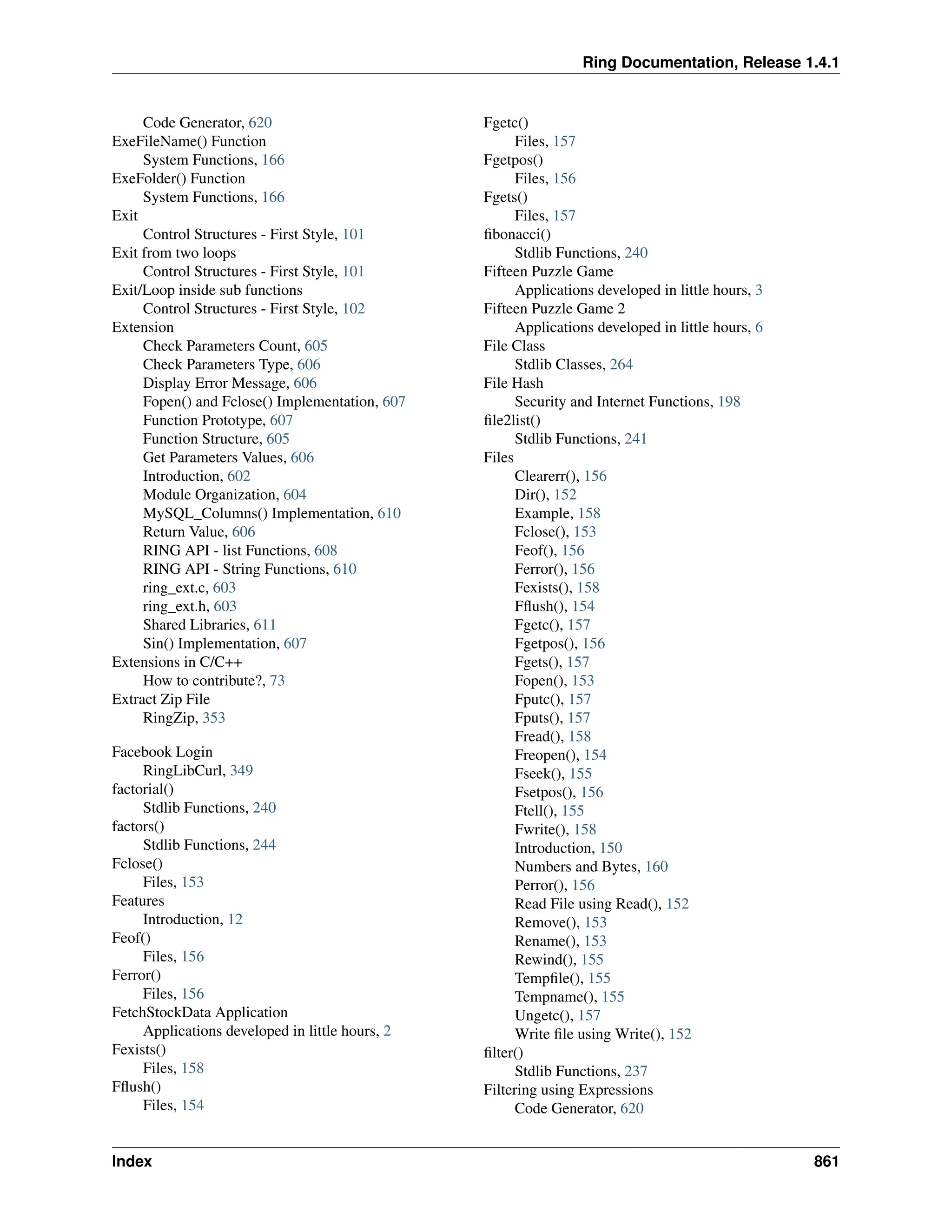 Ring Documentation, Release 1.4.1

Code Generator, 620
ExeFileName() Function
System Functions, 166
ExeFolder() Function
System Functions, 166
Exit
Control Structures - First Style, 101
Exit from two loops
Control Structures - First Style, 101
Exit/Loop inside sub functions
Control Structures - First Style, 102
Extension
Check Parameters Count, 605
Check Parameters Type, 606
Display Error Message, 606
Fopen() and Fclose() Implementation, 607
Function Prototype, 607
Function Structure, 605
Get Parameters Values, 606
Introduction, 602
Module Organization, 604
MySQL_Columns() Implementation, 610
Return Value, 606
RING API - list Functions, 608
RING API - String Functions, 610
ring_ext.c, 603
ring_ext.h, 603
Shared Libraries, 611
Sin() Implementation, 607
Extensions in C/C++
How to contribute?, 73
Extract Zip File
RingZip, 353

Facebook Login
RingLibCurl, 349
factorial()
Stdlib Functions, 240
factors()
Stdlib Functions, 244
Fclose()
Files, 153
Features
Introduction, 12
Feof()
Files, 156
Ferror()
Files, 156
FetchStockData Application
Applications developed in little hours, 2
Fexists()
Files, 158
Fflush()
Files, 154

Fgetc()
Files, 157
Fgetpos()
Files, 156
Fgets()
Files, 157
fibonacci()
Stdlib Functions, 240
Fifteen Puzzle Game
Applications developed in little hours, 3
Fifteen Puzzle Game 2
Applications developed in little hours, 6
File Class
Stdlib Classes, 264
File Hash
Security and Internet Functions, 198
file2list()
Stdlib Functions, 241
Files
Clearerr(), 156
Dir(), 152
Example, 158
Fclose(), 153
Feof(), 156
Ferror(), 156
Fexists(), 158
Fflush(), 154
Fgetc(), 157
Fgetpos(), 156
Fgets(), 157
Fopen(), 153
Fputc(), 157
Fputs(), 157
Fread(), 158
Freopen(), 154
Fseek(), 155
Fsetpos(), 156
Ftell(), 155
Fwrite(), 158
Introduction, 150
Numbers and Bytes, 160
Perror(), 156
Read File using Read(), 152
Remove(), 153
Rename(), 153
Rewind(), 155
Tempfile(), 155
Tempname(), 155
Ungetc(), 157
Write file using Write(), 152
filter()
Stdlib Functions, 237
Filtering using Expressions
Code Generator, 620

Index 861